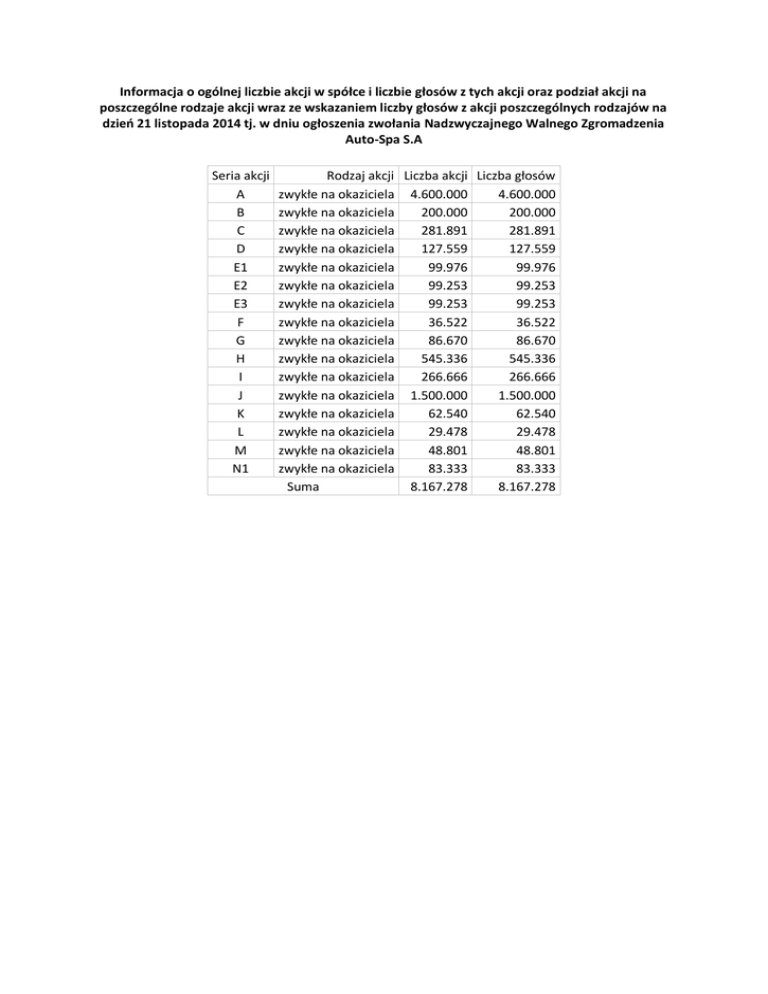 Informacja o ogólnej liczbie akcji w spółce i liczbie głosów z tych akcji oraz podział akcji na poszczególne rodzaje akcji wraz ze wskazaniem liczby głosów z akcji poszczególnych rodzajów na dzień 21 listopada 2014 tj. w dniu ogłoszenia zwołania Nadzwyczajnego Walnego Zgromadzenia Auto-Spa S.A

| Seria akcji | Rodzaj akcji | Liczba akcji | Liczba głosów |
|---|---|---|---|
| A | zwykłe na okaziciela | 4.600.000 | 4.600.000 |
| B | zwykłe na okaziciela | 200.000 | 200.000 |
| C | zwykłe na okaziciela | 281.891 | 281.891 |
| D | zwykłe na okaziciela | 127.559 | 127.559 |
| E1 | zwykłe na okaziciela | 99.976 | 99.976 |
| E2 | zwykłe na okaziciela | 99.253 | 99.253 |
| E3 | zwykłe na okaziciela | 99.253 | 99.253 |
| F | zwykłe na okaziciela | 36.522 | 36.522 |
| G | zwykłe na okaziciela | 86.670 | 86.670 |
| H | zwykłe na okaziciela | 545.336 | 545.336 |
| I | zwykłe na okaziciela | 266.666 | 266.666 |
| J | zwykłe na okaziciela | 1.500.000 | 1.500.000 |
| K | zwykłe na okaziciela | 62.540 | 62.540 |
| L | zwykłe na okaziciela | 29.478 | 29.478 |
| M | zwykłe na okaziciela | 48.801 | 48.801 |
| N1 | zwykłe na okaziciela | 83.333 | 83.333 |
| | Suma | 8.167.278 | 8.167.278 |